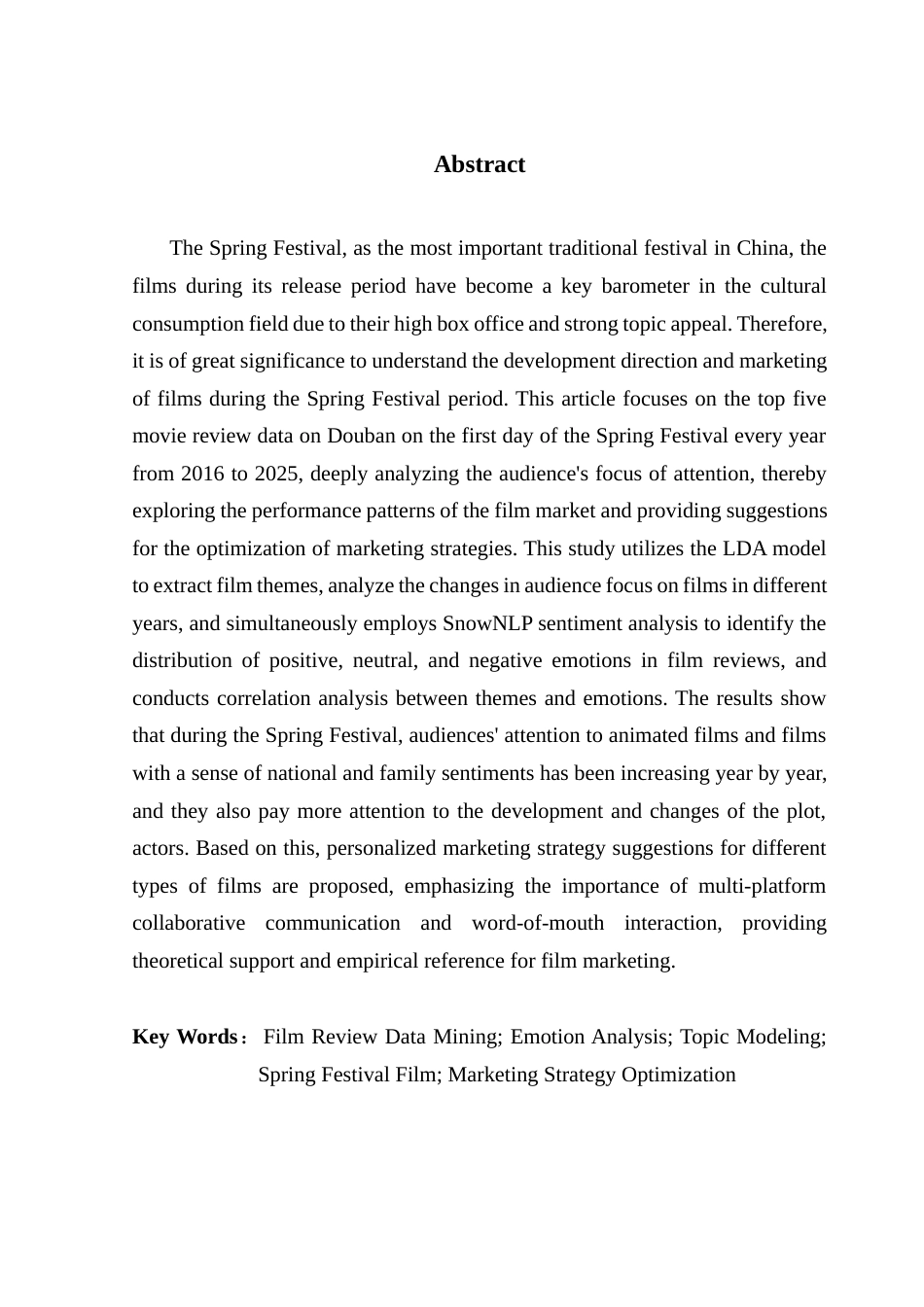 Abstract

The Spring Festival, as the most important traditional festival in China, the films during its release period have become a key barometer in the cultural consumption field due to their high box office and strong topic appeal. Therefore, it is of great significance to understand the development direction and marketing of films during the Spring Festival period. This article focuses on the top five movie review data on Douban on the first day of the Spring Festival every year from 2016 to 2025, deeply analyzing the audience's focus of attention, thereby exploring the performance patterns of the film market and providing suggestions for the optimization of marketing strategies. This study utilizes the LDA model to extract film themes, analyze the changes in audience focus on films in different years, and simultaneously employs SnowNLP sentiment analysis to identify the distribution of positive, neutral, and negative emotions in film reviews, and conducts correlation analysis between themes and emotions. The results show that during the Spring Festival, audiences' attention to animated films and films with a sense of national and family sentiments has been increasing year by year, and they also pay more attention to the development and changes of the plot, actors. Based on this, personalized marketing strategy suggestions for different types of films are proposed, emphasizing the importance of multi-platform collaborative communication and word-of-mouth interaction, providing theoretical support and empirical reference for film marketing.

Key Words： Film Review Data Mining; Emotion Analysis; Topic Modeling; Spring Festival Film; Marketing Strategy Optimization